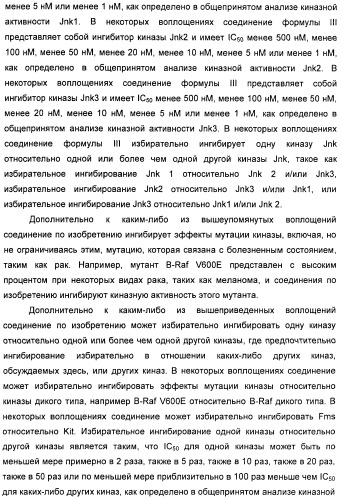 менее 5 нМ или менее 1 нМ, как определено в общепринятом анализе киназной активности Jnk1. В некоторых воплощениях соединение формулы III представляет собой ингибитор киназы Jnk2 и имеет $IC_{50}$ менее 500 нМ, менее 100 нМ, менее 50 нМ, менее 20 нМ, менее 10 нМ, менее 5 нМ или менее 1 нМ, как определено в общепринятом анализе киназной активности Jnk2. В некоторых воплощениях соединение формулы III представляет собой ингибитор киназы Jnk3 и имеет $IC_{50}$ менее 500 нМ, менее 100 нМ, менее 50 нМ, менее 20 нМ, менее 10 нМ, менее 5 нМ или менее 1 нМ, как определено в общепринятом анализе киназной активности Jnk3. В некоторых воплощениях соединение формулы III избирательно ингибирует одну киназу Jnk относительно одной или более чем одной другой киназы Jnk, такое как избирательное ингибирование Jnk 1 относительно Jnk 2 и/или Jnk3, избирательное ингибирование Jnk2 относительно Jnk3 и/или Jnk1, или избирательное ингибирование Jnk3 относительно Jnk1 и/или Jnk 2.

Дополнительно к каким-либо из вышеупомянутых воплощений соединение по изобретению ингибирует эффекты мутации киназы, включая, но не ограничиваясь этим, мутацию, которая связана с болезненным состоянием, таким как рак. Например, мутант B-Raf V600E представлен с высоким процентом при некоторых видах рака, таких как меланома, и соединения по изобретению ингибируют киназную активность этого мутанта.

Дополнительно к каким-либо из вышеприведенных воплощений соединение по изобретению может избирательно ингибировать одну киназу относительно одной или более чем одной другой киназы, где предпочтительно ингибирование избирательно в отношении каких-либо других киназ, обсуждаемых здесь, или других киназ. В некоторых воплощениях соединение может избирательно ингибировать эффекты мутации киназы относительно киназы дикого типа, например B-Raf V600E относительно B-Raf дикого типа. В некоторых воплощениях соединение может избирательно ингибировать Fms относительно Kit. Избирательное ингибирование одной киназы относительно другой киназы является таким, что $IC_{50}$ для одной киназы может быть по меньшей мере примерно в 2 раза, также в 5 раз, также в 10 раз, также в 20 раз, также в 50 раз или по меньшей мере приблизительно в 100 раз меньше чем $IC_{50}$ для каких-либо других киназ, как определено в общепринятом анализе киназной